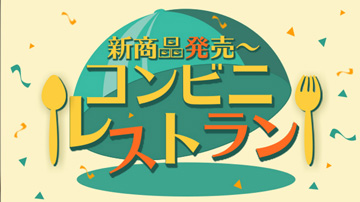 新商品発売〜
コンビニ
レストラン